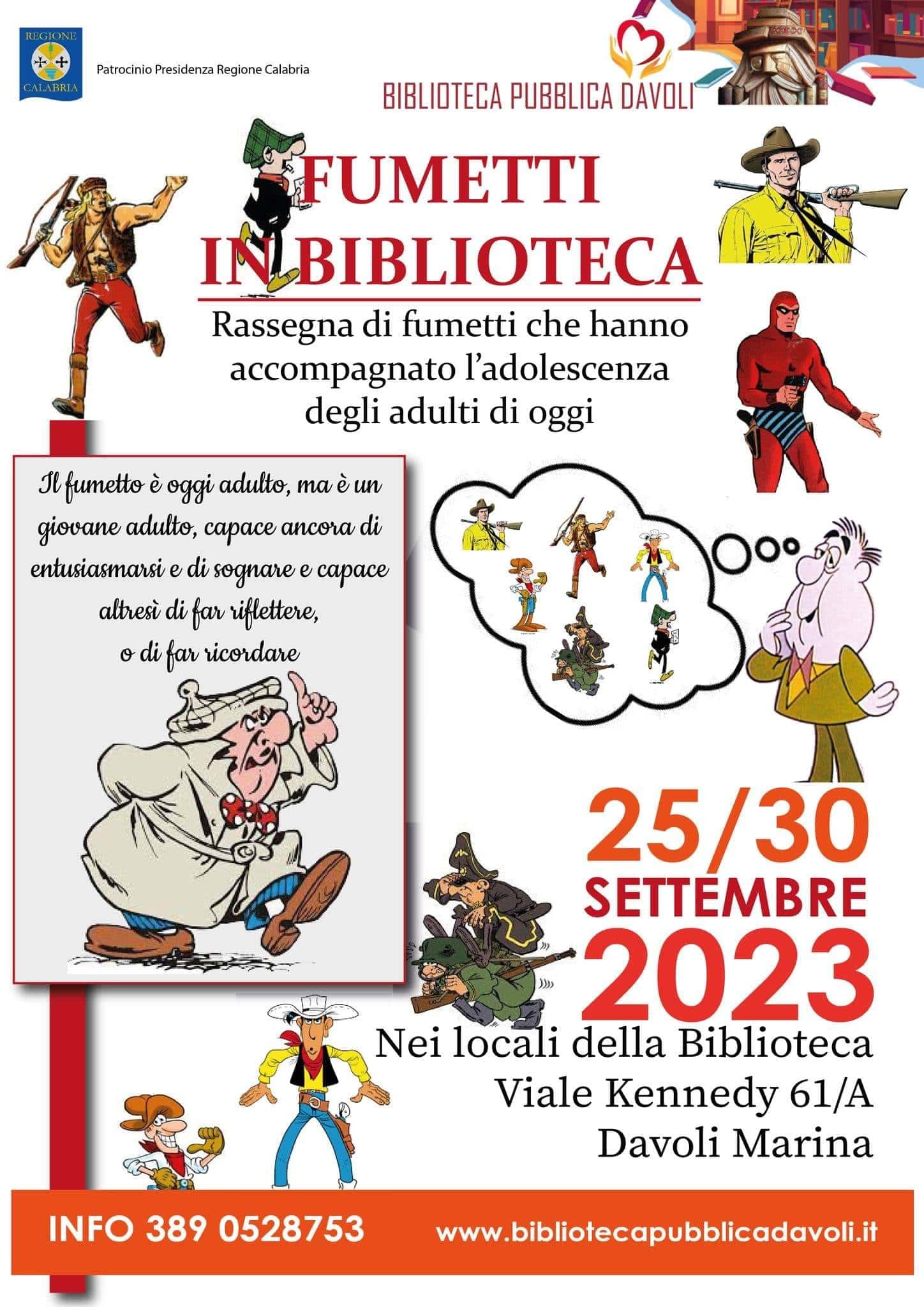 REGIONE
CALABRIA

Patrocinio Presidenza Regione Calabria

BIBLIOTECA PUBBLICA DAVOLI

FUMETTI IN BIBLIOTECA

Rassegna di fumetti che hanno accompagnato l'adolescenza degli adulti di oggi

Il fumetto è oggi adulto, ma è un giovane adulto, capace ancora di entusiasmarsi e di sognare e capace altresì di far riflettere, o di far ricordare

25/30
SETTEMBRE
2023

Nei locali della Biblioteca
Viale Kennedy 61/A
Davoli Marina

INFO 389 0528753

www.bibliotecapubblicadavoli.it